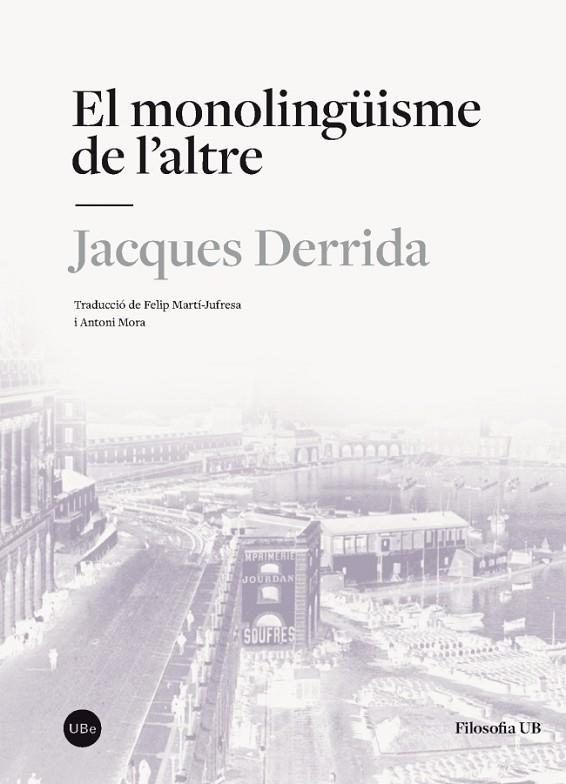 El monolingüisme de l'altre

Jacques Derrida

Traducció de Felip Martí-Jufresa
i Antoni Mora

MPRIMERIE
JOURDAN
SOUFRES

UBe

Filosofia UB